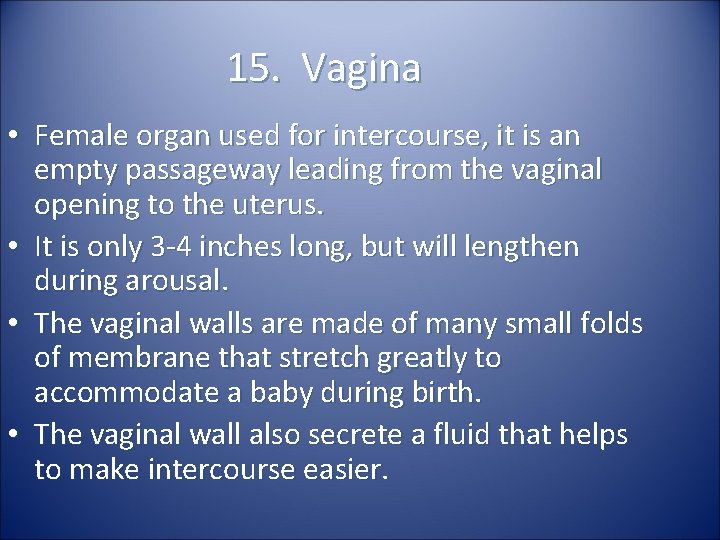 15. Vagina

• Female organ used for intercourse, it is an empty passageway leading from the vaginal opening to the uterus.
• It is only 3-4 inches long, but will lengthen during arousal.
• The vaginal walls are made of many small folds of membrane that stretch greatly to accommodate a baby during birth.
• The vaginal wall also secrete a fluid that helps to make intercourse easier.